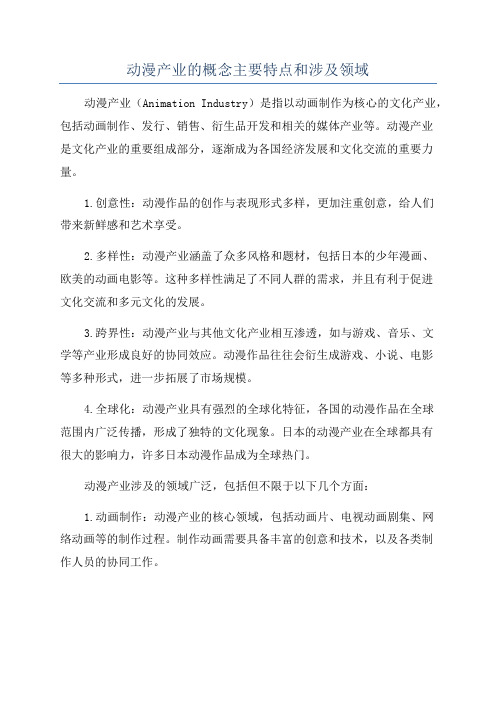 动漫产业的概念主要特点和涉及领域

动漫产业（Animation Industry）是指以动画制作为核心的文化产业，包括动画制作、发行、销售、衍生品开发和相关的媒体产业等。动漫产业是文化产业的重要组成部分，逐渐成为各国经济发展和文化交流的重要力量。

1.创意性：动漫作品的创作与表现形式多样，更加注重创意，给人们带来新鲜感和艺术享受。

2.多样性：动漫产业涵盖了众多风格和题材，包括日本的少年漫画、欧美的动画电影等。这种多样性满足了不同人群的需求，并且有利于促进文化交流和多元文化的发展。

3.跨界性：动漫产业与其他文化产业相互渗透，如与游戏、音乐、文学等产业形成良好的协同效应。动漫作品往往会衍生成游戏、小说、电影等多种形式，进一步拓展了市场规模。

4.全球化：动漫产业具有强烈的全球化特征，各国的动漫作品在全球范围内广泛传播，形成了独特的文化现象。日本的动漫产业在全球都具有很大的影响力，许多日本动漫作品成为全球热门。

动漫产业涉及的领域广泛，包括但不限于以下几个方面：

1.动画制作：动漫产业的核心领域，包括动画片、电视动画剧集、网络动画等的制作过程。制作动画需要具备丰富的创意和技术，以及各类制作人员的协同工作。